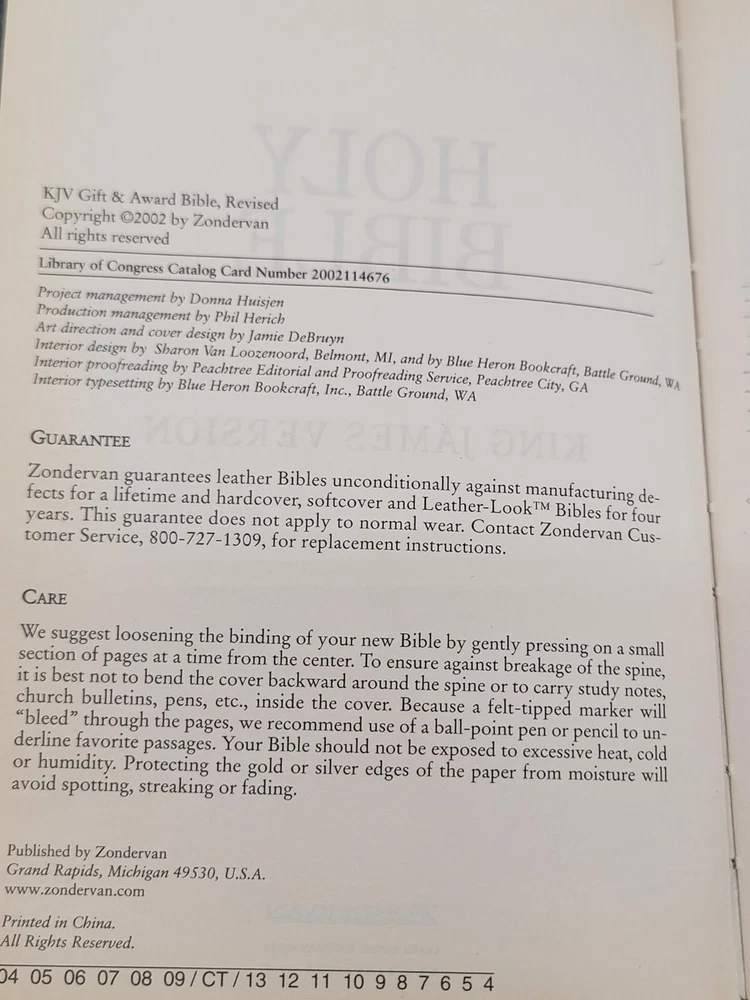 KJV Gift & Award Bible, Revised
Copyright ©2002 by Zondervan
All rights reserved

Library of Congress Catalog Card Number 2002114676

Project management by Donna Huisjen
Production management by Phil Herich
Art direction and cover design by Jamie DeBruyn
Interior design by Sharon Van Loozenoord, Belmont, MI, and by Blue Heron Bookcraft, Battle Ground, WA
Interior proofreading by Peachtree Editorial and Proofreading Service, Peachtree City, GA
Interior typesetting by Blue Heron Bookcraft, Inc., Battle Ground, WA

GUARANTEE

Zondervan guarantees leather Bibles unconditionally against manufacturing defects for a lifetime and hardcover, softcover and Leather-Look™ Bibles for four years. This guarantee does not apply to normal wear. Contact Zondervan Customer Service, 800-727-1309, for replacement instructions.

CARE

We suggest loosening the binding of your new Bible by gently pressing on a small section of pages at a time from the center. To ensure against breakage of the spine, it is best not to bend the cover backward around the spine or to carry study notes, church bulletins, pens, etc., inside the cover. Because a felt-tipped marker will "bleed" through the pages, we recommend use of a ball-point pen or pencil to underline favorite passages. Your Bible should not be exposed to excessive heat, cold or humidity. Protecting the gold or silver edges of the paper from moisture will avoid spotting, streaking or fading.

Published by Zondervan
Grand Rapids, Michigan 49530, U.S.A.
www.zondervan.com

Printed in China.
All Rights Reserved.

04 05 06 07 08 09 / CT / 13 12 11 10 9 8 7 6 5 4